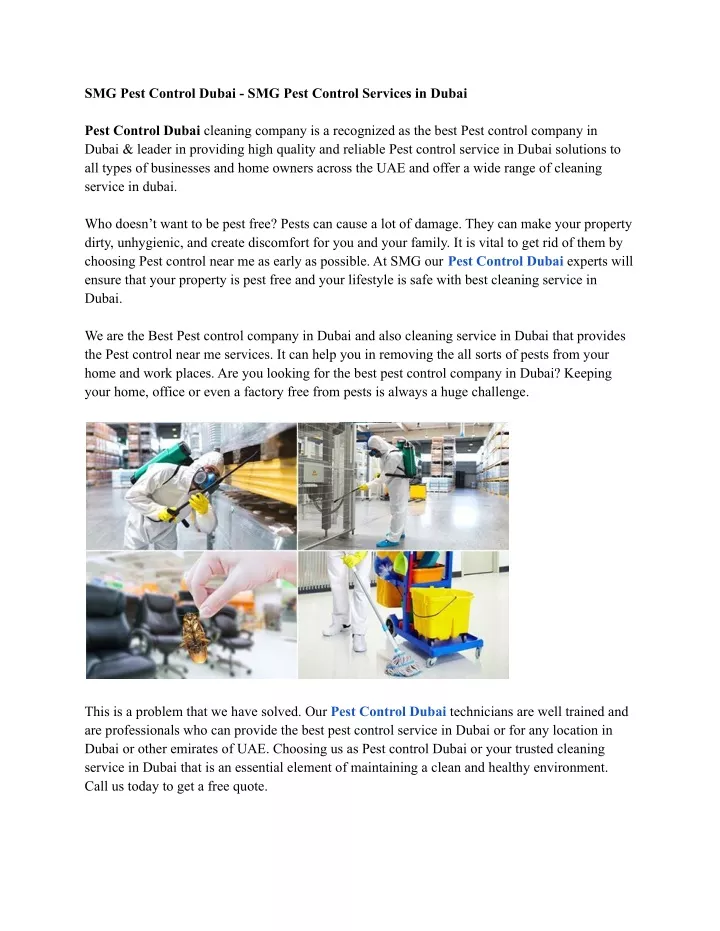 SMG Pest Control Dubai - SMG Pest Control Services in Dubai

Pest Control Dubai cleaning company is a recognized as the best Pest control company in Dubai & leader in providing high quality and reliable Pest control service in Dubai solutions to all types of businesses and home owners across the UAE and offer a wide range of cleaning service in dubai.

Who doesn't want to be pest free? Pests can cause a lot of damage. They can make your property dirty, unhygienic, and create discomfort for you and your family. It is vital to get rid of them by choosing Pest control near me as early as possible. At SMG our Pest Control Dubai experts will ensure that your property is pest free and your lifestyle is safe with best cleaning service in Dubai.

We are the Best Pest control company in Dubai and also cleaning service in Dubai that provides the Pest control near me services. It can help you in removing the all sorts of pests from your home and work places. Are you looking for the best pest control company in Dubai? Keeping your home, office or even a factory free from pests is always a huge challenge.

This is a problem that we have solved. Our Pest Control Dubai technicians are well trained and are professionals who can provide the best pest control service in Dubai or for any location in Dubai or other emirates of UAE. Choosing us as Pest control Dubai or your trusted cleaning service in Dubai that is an essential element of maintaining a clean and healthy environment. Call us today to get a free quote.